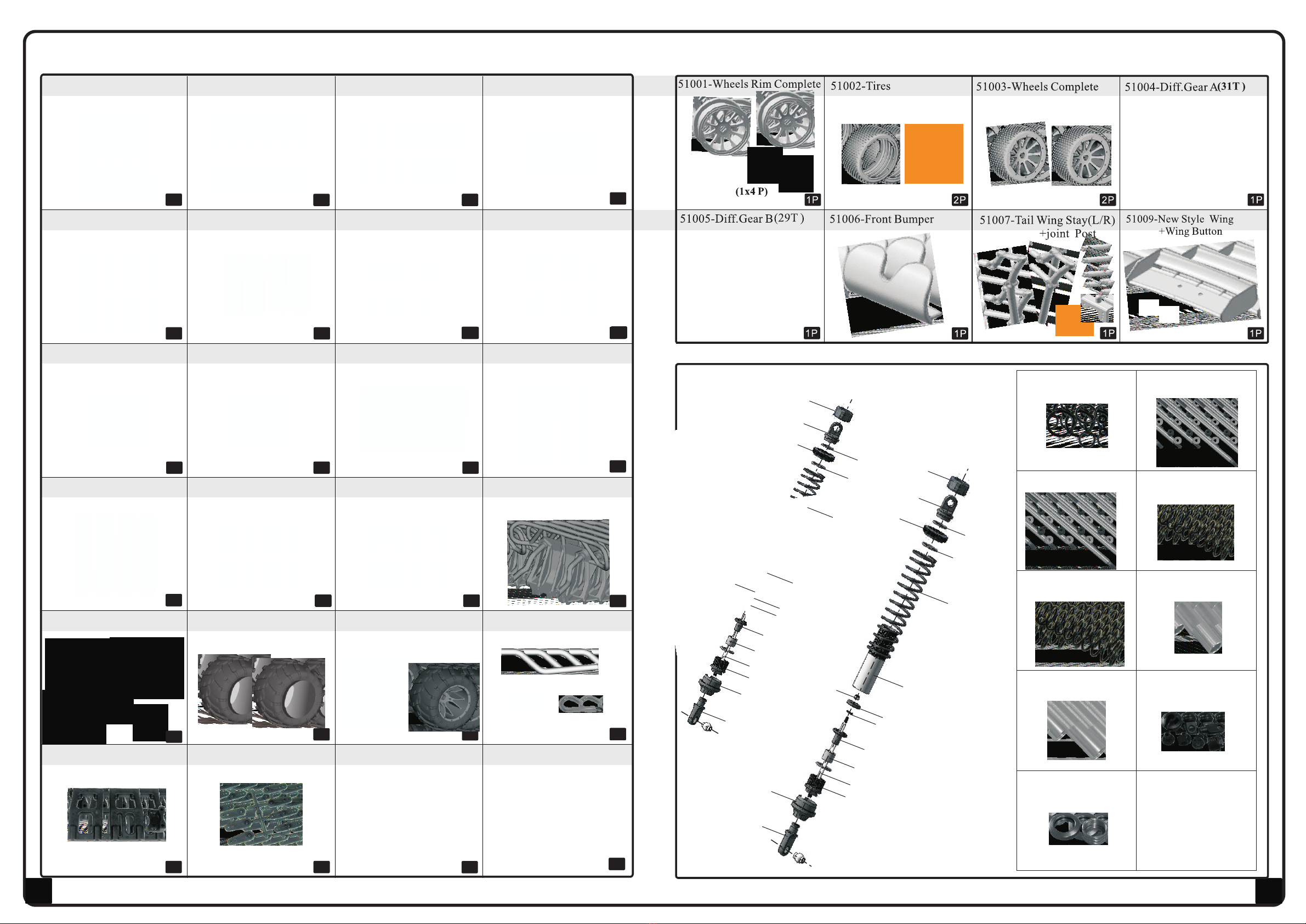 | 51001-Wheels Rim Complete | 51002-Tires | 51003-Wheels Complete | 51004-Diff.Gear A(31T ) |
|---|---|---|---|
| (1x4 P) 1P | 2P | 2P | 1P |
| 51005-Diff.Gear B(29T ) | 51006-Front Bumper | 51007-Tail Wing Stay(L/R) +joint Post | 51009-New Style Wing +Wing Button |
| 1P | 1P | 1P | 1P |